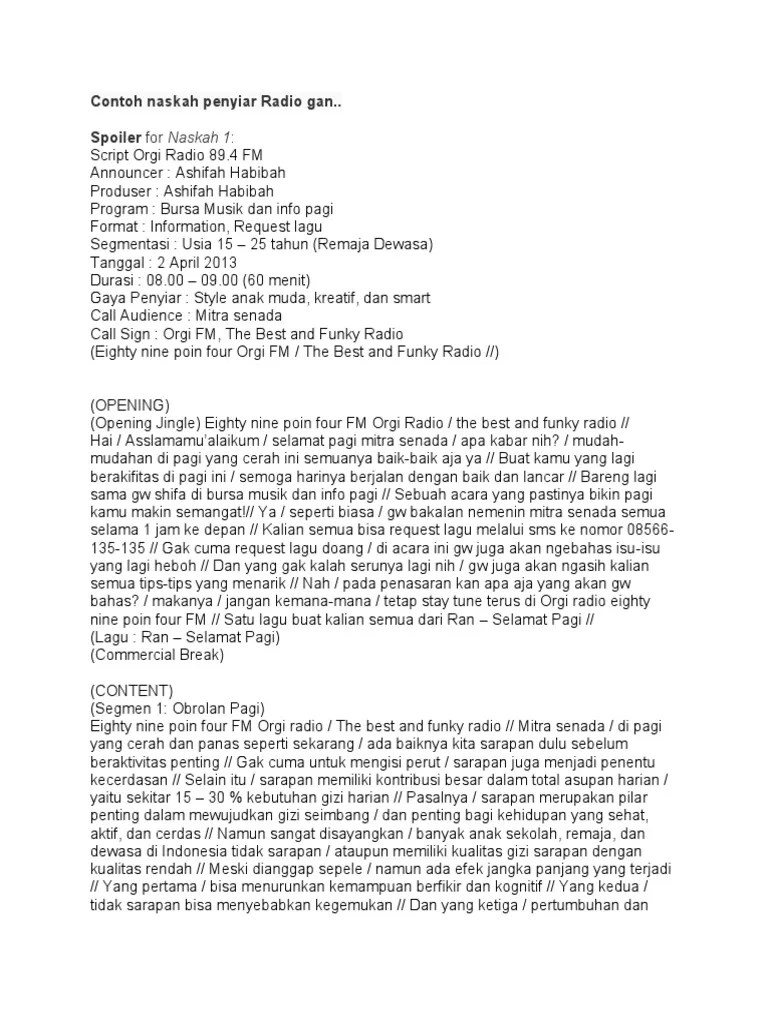 Contoh naskah penyiar Radio gan..

Spoiler for Naskah 1:
Script Orgi Radio 89.4 FM
Announcer : Ashifah Habibah
Produser : Ashifah Habibah
Program : Bursa Musik dan info pagi
Format : Information, Request lagu
Segmentasi : Usia 15 – 25 tahun (Remaja Dewasa)
Tanggal : 2 April 2013
Durasi : 08.00 – 09.00 (60 menit)
Gaya Penyiar : Style anak muda, kreatif, dan smart
Call Audience : Mitra senada
Call Sign : Orgi FM, The Best and Funky Radio
(Eighty nine poin four Orgi FM / The Best and Funky Radio //)

(OPENING)
(Opening Jingle) Eighty nine poin four FM Orgi Radio / the best and funky radio // Hai / Asslamamu'alaikum / selamat pagi mitra senada / apa kabar nih? / mudah-mudahan di pagi yang cerah ini semuanya baik-baik aja ya // Buat kamu yang lagi berakifitas di pagi ini / semoga harinya berjalan dengan baik dan lancar // Bareng lagi sama gw shifa di bursa musik dan info pagi // Sebuah acara yang pastinya bikin pagi kamu makin semangat!// Ya / seperti biasa / gw bakalan nemenin mitra senada semua selama 1 jam ke depan // Kalian semua bisa request lagu melalui sms ke nomor 08566-135-135 // Gak cuma request lagu doang / di acara ini gw juga akan ngebahas isu-isu yang lagi heboh // Dan yang gak kalah serunya lagi nih / gw juga akan ngasih kalian semua tips-tips yang menarik // Nah / pada penasaran kan apa aja yang akan gw bahas? / makanya / jangan kemana-mana / tetap stay tune terus di Orgi radio eighty nine poin four FM // Satu lagu buat kalian semua dari Ran – Selamat Pagi //
(Lagu : Ran – Selamat Pagi)
(Commercial Break)

(CONTENT)
(Segmen 1: Obrolan Pagi)
Eighty nine poin four FM Orgi radio / The best and funky radio // Mitra senada / di pagi yang cerah dan panas seperti sekarang / ada baiknya kita sarapan dulu sebelum beraktivitas penting // Gak cuma untuk mengisi perut / sarapan juga menjadi penentu kecerdasan // Selain itu / sarapan memiliki kontribusi besar dalam total asupan harian / yaitu sekitar 15 – 30 % kebutuhan gizi harian // Pasalnya / sarapan merupakan pilar penting dalam mewujudkan gizi seimbang / dan penting bagi kehidupan yang sehat, aktif, dan cerdas // Namun sangat disayangkan / banyak anak sekolah, remaja, dan dewasa di Indonesia tidak sarapan / ataupun memiliki kualitas gizi sarapan dengan kualitas rendah // Meski dianggap sepele / namun ada efek jangka panjang yang terjadi // Yang pertama / bisa menurunkan kemampuan berfikir dan kognitif // Yang kedua / tidak sarapan bisa menyebabkan kegemukan // Dan yang ketiga / pertumbuhan dan